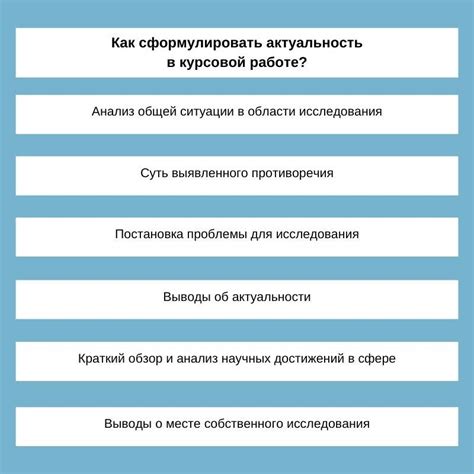 Как сформулировать актуальность в курсовой работе?

Анализ общей ситуации в области исследования

Суть выявленного противоречия

Постановка проблемы для исследования

Выводы об актуальности

Краткий обзор и анализ научных достижений в сфере

Выводы о месте собственного исследования